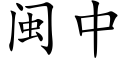 闽中